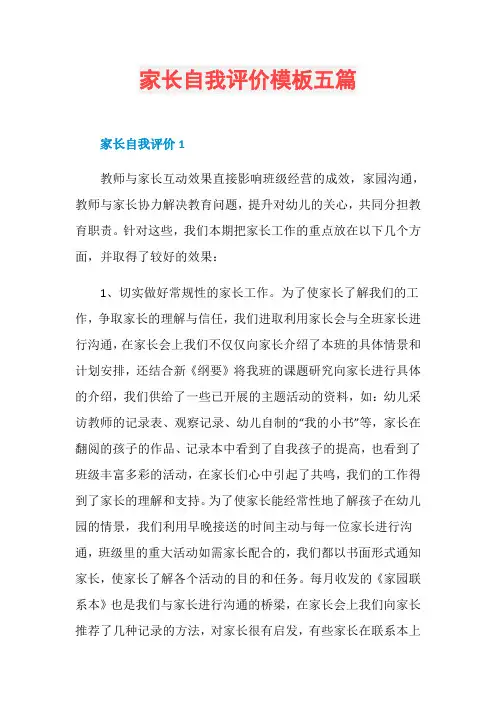 家长自我评价模板五篇

家长自我评价 1

教师与家长互动效果直接影响班级经营的成效，家园沟通，教师与家长协力解决教育问题，提升对幼儿的关心，共同分担教育职责。针对这些，我们本期把家长工作的重点放在以下几个方面，并取得了较好的效果：

1、切实做好常规性的家长工作。为了使家长了解我们的工作，争取家长的理解与信任，我们进取利用家长会与全班家长进行沟通，在家长会上我们不仅仅向家长介绍了本班的具体情景和计划安排，还结合新《纲要》将我班的课题研究向家长进行具体的介绍，我们供给了一些已开展的主题活动的资料，如：幼儿采访教师的记录表、观察记录、幼儿自制的“我的小书”等，家长在翻阅的孩子的作品、记录本中看到了自我孩子的提高，也看到了班级丰富多彩的活动，在家长们心中引起了共鸣，我们的工作得到了家长的理解和支持。为了使家长能经常性地了解孩子在幼儿园的情景，我们利用早晚接送的时间主动与每一位家长进行沟通，班级里的重大活动如需家长配合的，我们都以书面形式通知家长，使家长了解各个活动的目的和任务。每月收发的《家园联系本》也是我们与家长进行沟通的桥梁，在家长会上我们向家长推荐了几种记录的方法，对家长很有启发，有些家长在联系本上